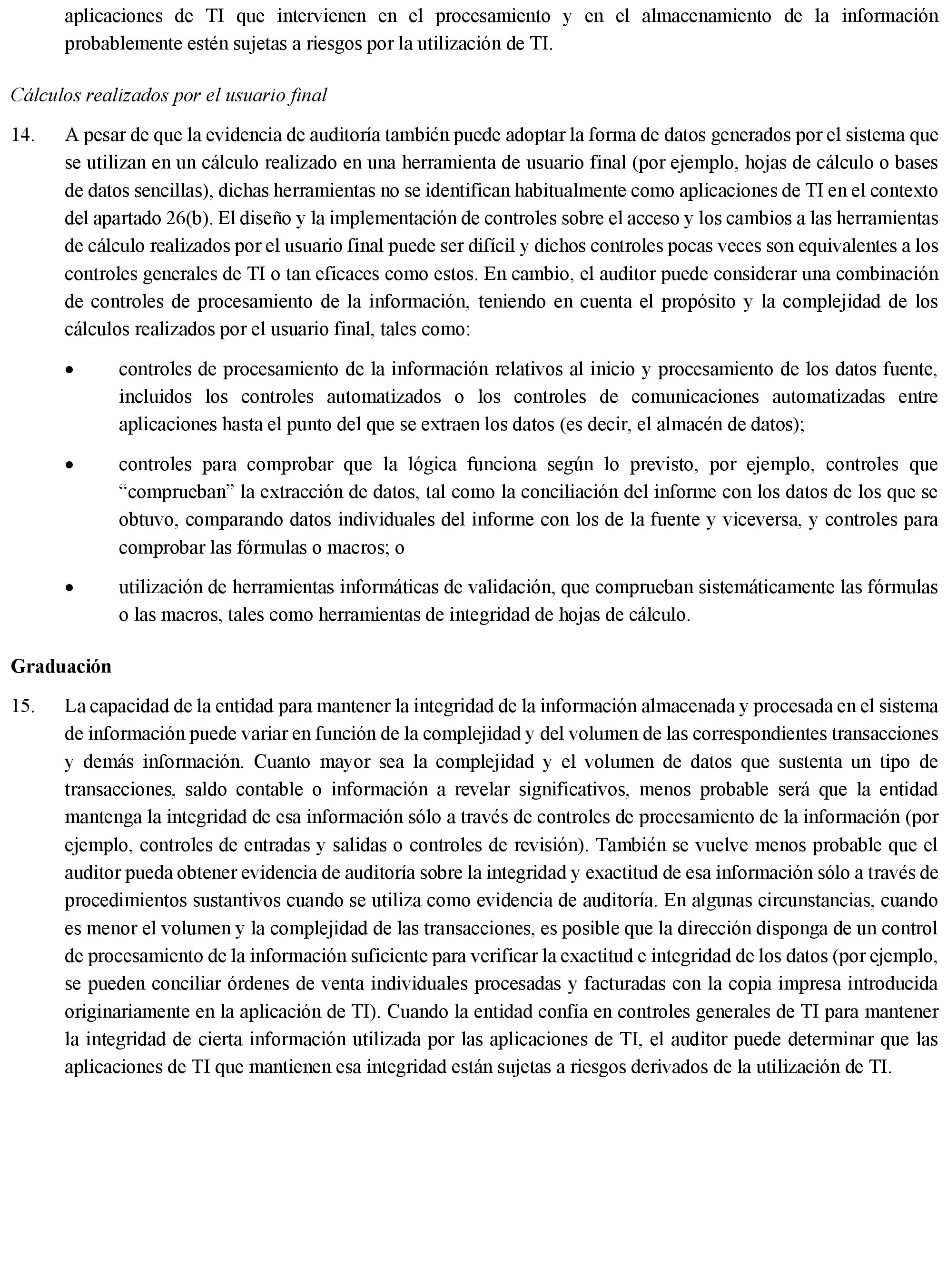 aplicaciones de TI que intervienen en el procesamiento y en el almacenamiento de la información probablemente estén sujetas a riesgos por la utilización de TI.

Cálculos realizados por el usuario final

14. A pesar de que la evidencia de auditoría también puede adoptar la forma de datos generados por el sistema que se utilizan en un cálculo realizado en una herramienta de usuario final (por ejemplo, hojas de cálculo o bases de datos sencillas), dichas herramientas no se identifican habitualmente como aplicaciones de TI en el contexto del apartado 26(b). El diseño y la implementación de controles sobre el acceso y los cambios a las herramientas de cálculo realizados por el usuario final puede ser difícil y dichos controles pocas veces son equivalentes a los controles generales de TI o tan eficaces como estos. En cambio, el auditor puede considerar una combinación de controles de procesamiento de la información, teniendo en cuenta el propósito y la complejidad de los cálculos realizados por el usuario final, tales como:

• controles de procesamiento de la información relativos al inicio y procesamiento de los datos fuente, incluidos los controles automatizados o los controles de comunicaciones automatizadas entre aplicaciones hasta el punto del que se extraen los datos (es decir, el almacén de datos);

• controles para comprobar que la lógica funciona según lo previsto, por ejemplo, controles que “comprueban” la extracción de datos, tal como la conciliación del informe con los datos de los que se obtuvo, comparando datos individuales del informe con los de la fuente y viceversa, y controles para comprobar las fórmulas o macros; o

• utilización de herramientas informáticas de validación, que comprueban sistemáticamente las fórmulas o las macros, tales como herramientas de integridad de hojas de cálculo.

Graduación

15. La capacidad de la entidad para mantener la integridad de la información almacenada y procesada en el sistema de información puede variar en función de la complejidad y del volumen de las correspondientes transacciones y demás información. Cuanto mayor sea la complejidad y el volumen de datos que sustenta un tipo de transacciones, saldo contable o información a revelar significativos, menos probable será que la entidad mantenga la integridad de esa información sólo a través de controles de procesamiento de la información (por ejemplo, controles de entradas y salidas o controles de revisión). También se vuelve menos probable que el auditor pueda obtener evidencia de auditoría sobre la integridad y exactitud de esa información sólo a través de procedimientos sustantivos cuando se utiliza como evidencia de auditoría. En algunas circunstancias, cuando es menor el volumen y la complejidad de las transacciones, es posible que la dirección disponga de un control de procesamiento de la información suficiente para verificar la exactitud e integridad de los datos (por ejemplo, se pueden conciliar órdenes de venta individuales procesadas y facturadas con la copia impresa introducida originariamente en la aplicación de TI). Cuando la entidad confía en controles generales de TI para mantener la integridad de cierta información utilizada por las aplicaciones de TI, el auditor puede determinar que las aplicaciones de TI que mantienen esa integridad están sujetas a riesgos derivados de la utilización de TI.